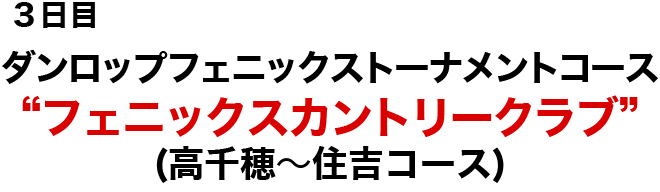 ３日目

ダンロップフェニックストーナメントコース

“フェニックスカントリークラブ”

(高千穂～住吉コース)